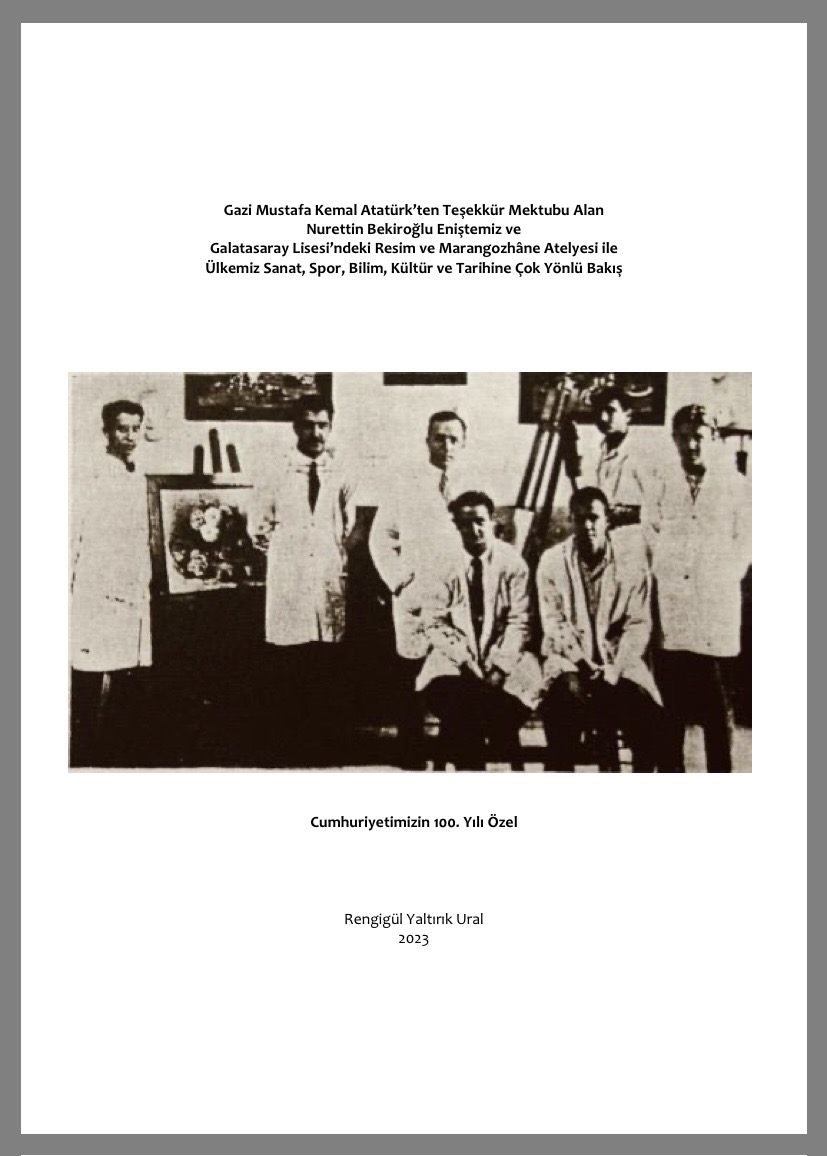 Gazi Mustafa Kemal Atatürk'ten Teşekkür Mektubu Alan
Nurettin Bekiroğlu Eniştemiz ve
Galatasaray Lisesi'ndeki Resim ve Marangozhâne Atelyesi ile
Ülkemiz Sanat, Spor, Bilim, Kültür ve Tarihine Çok Yönlü Bakış

Cumhuriyetimizin 100. Yılı Özel

Rengigül Yaltırık Ural
2023